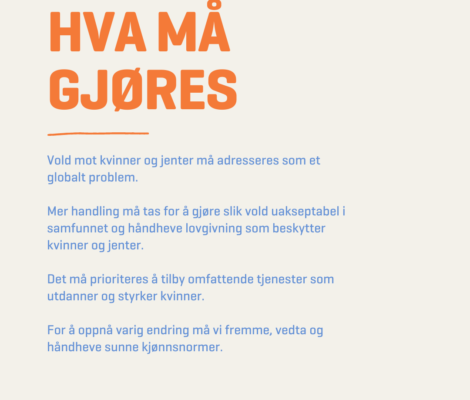 HVA MÅ
GJØRES

Vold mot kvinner og jenter må adresseres som et globalt problem.

Mer handling må tas for å gjøre slik vold uakseptabel i samfunnet og håndheve lovgivning som beskytter kvinner og jenter.

Det må prioriteres å tilby omfattende tjenester som utdanner og styrker kvinner.

For å oppnå varig endring må vi fremme, vedta og håndheve sunne kjønnsnormer.